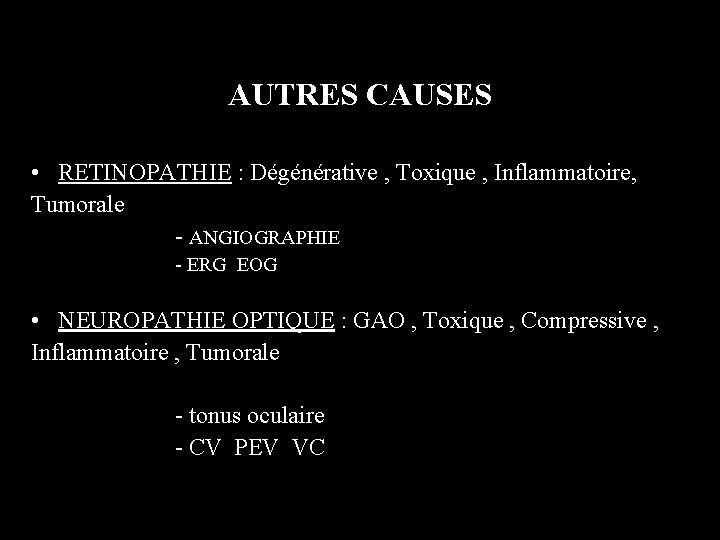 AUTRES CAUSES

• RETINOPATHIE : Dégénérative , Toxique , Inflammatoire, Tumorale

- ANGIOGRAPHIE
- ERG EOG

• NEUROPATHIE OPTIQUE : GAO , Toxique , Compressive , Inflammatoire , Tumorale

- tonus oculaire
- CV PEV VC